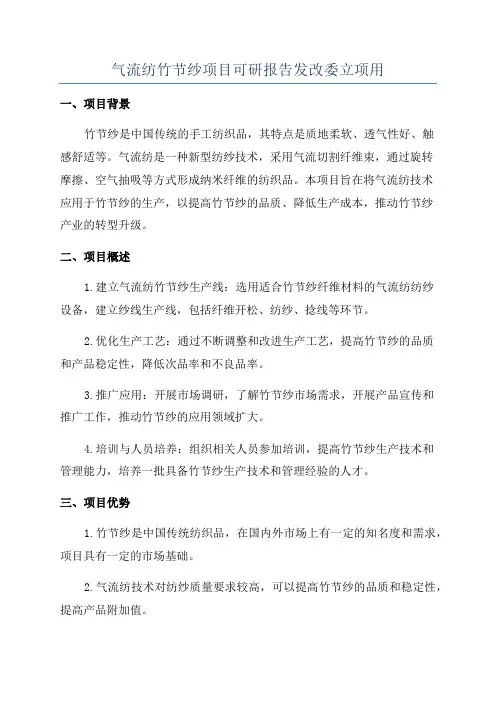 气流纺竹节纱项目可研报告发改委立项用

一、项目背景

竹节纱是中国传统的手工纺织品，其特点是质地柔软、透气性好、触感舒适等。气流纺是一种新型纺纱技术，采用气流切割纤维束，通过旋转摩擦、空气抽吸等方式形成纳米纤维的纺织品。本项目旨在将气流纺技术应用于竹节纱的生产，以提高竹节纱的品质、降低生产成本，推动竹节纱产业的转型升级。

二、项目概述

1.建立气流纺竹节纱生产线：选用适合竹节纱纤维材料的气流纺纺纱设备，建立纱线生产线，包括纤维开松、纺纱、捻线等环节。

2.优化生产工艺：通过不断调整和改进生产工艺，提高竹节纱的品质和产品稳定性，降低次品率和不良品率。

3.推广应用：开展市场调研，了解竹节纱市场需求，开展产品宣传和推广工作，推动竹节纱的应用领域扩大。

4.培训与人员培养：组织相关人员参加培训，提高竹节纱生产技术和管理能力，培养一批具备竹节纱生产技术和管理经验的人才。

三、项目优势

1.竹节纱是中国传统纺织品，在国内外市场上有一定的知名度和需求，项目具有一定的市场基础。

2.气流纺技术对纺纱质量要求较高，可以提高竹节纱的品质和稳定性，提高产品附加值。